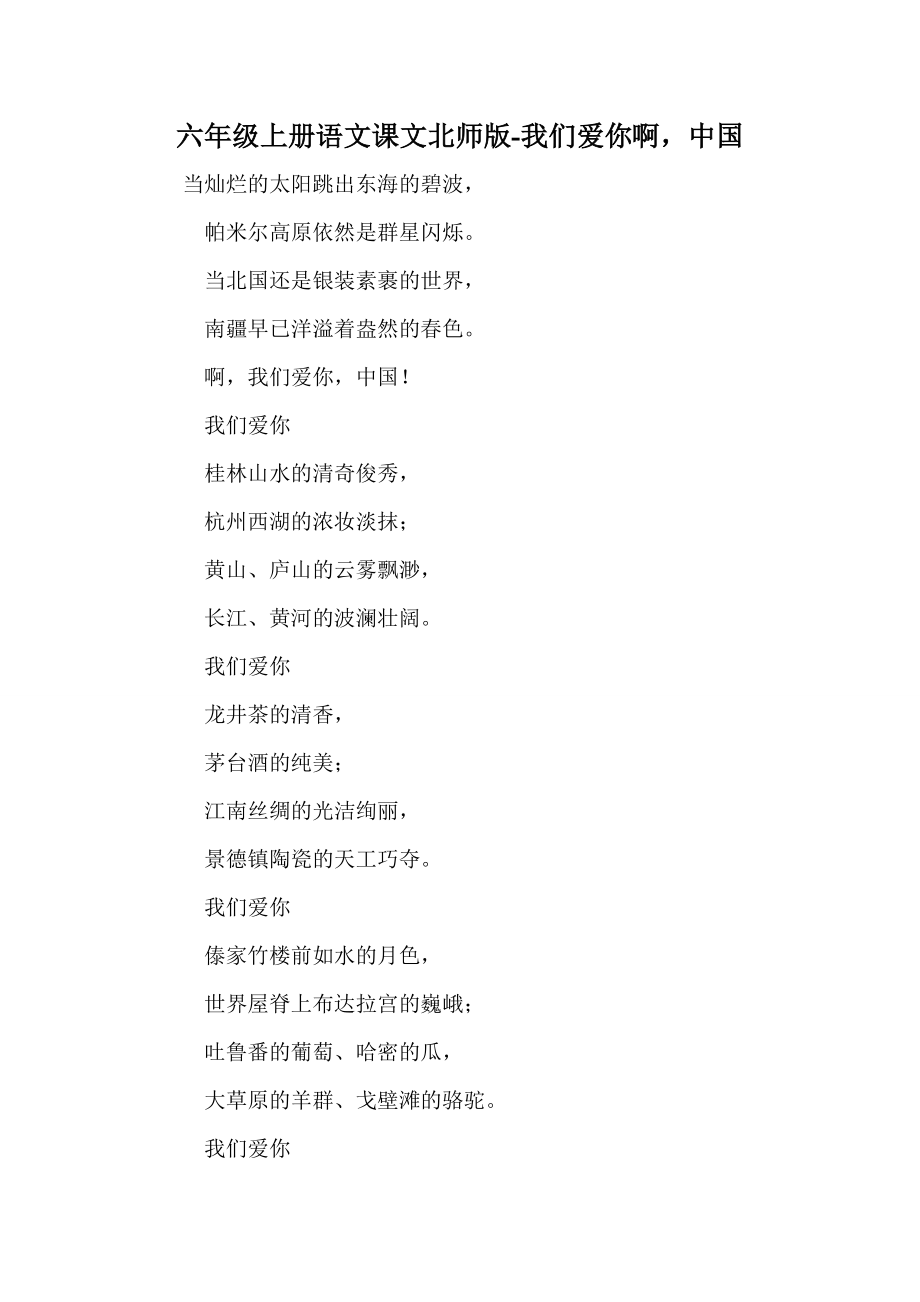 六年级上册语文课文北师版-我们爱你啊，中国

当灿烂的太阳跳出东海的碧波，

帕米尔高原依然是群星闪烁。

当北国还是银装素裹的世界，

南疆早已洋溢着盎然的春色。

啊，我们爱你，中国！

我们爱你

桂林山水的清奇俊秀，

杭州西湖的浓妆淡抹；

黄山、庐山的云雾飘渺，

长江、黄河的波澜壮阔。

我们爱你

龙井茶的清香，

茅台酒的纯美；

江南丝绸的光洁绚丽，

景德镇陶瓷的天工巧夺。

我们爱你

傣家竹楼前如水的月色，

世界屋脊上布达拉宫的巍峨；

吐鲁番的葡萄、哈密的瓜，

大草原的羊群、戈壁滩的骆驼。

我们爱你